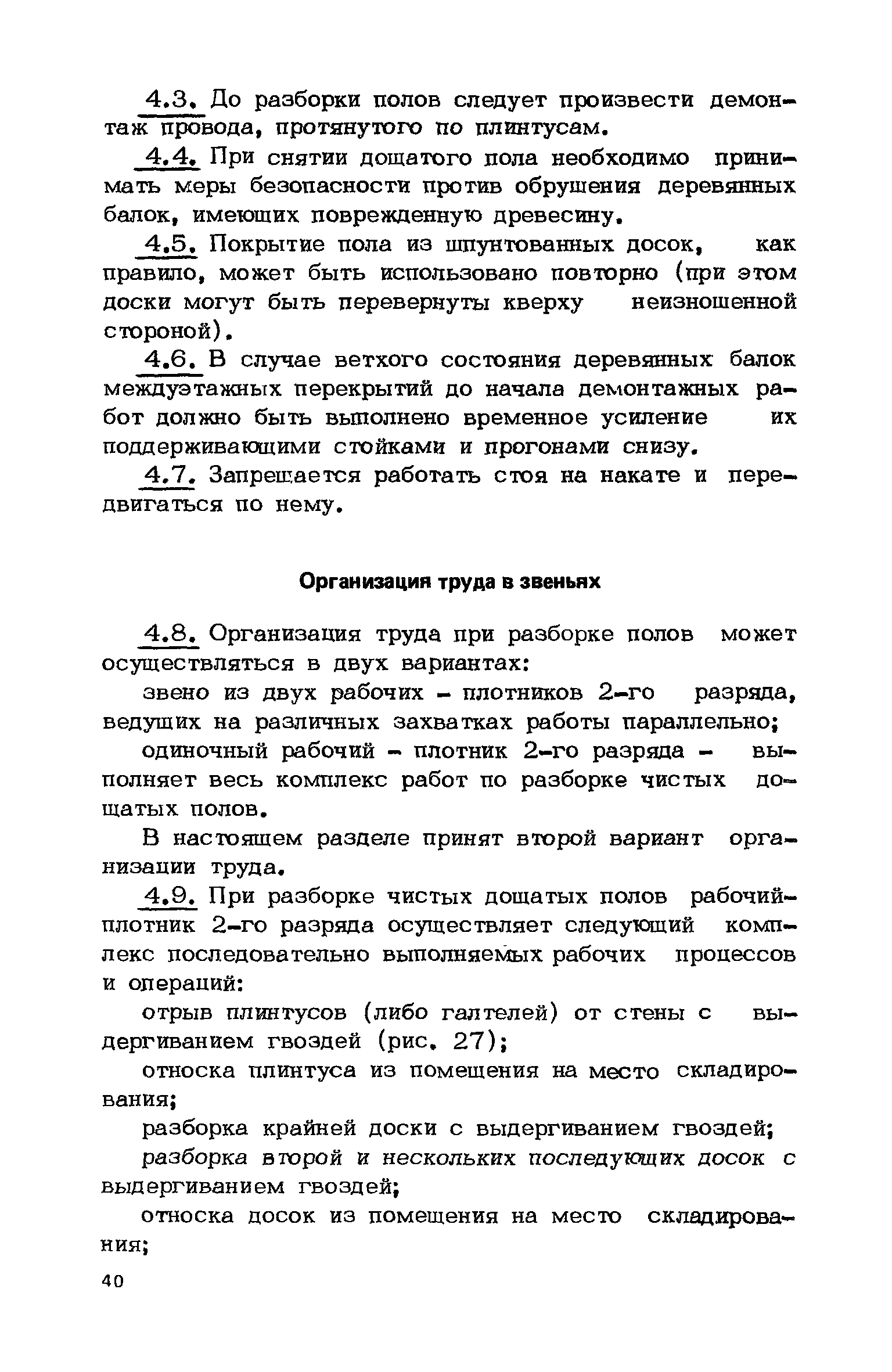 4.3. До разборки полов следует произвести демонтаж провода, протянутого по плинтусам.

4.4. При снятии дощатого пола необходимо принимать меры безопасности против обрушения деревянных балок, имеющих поврежденную древесину.

4.5. Покрытие пола из шпунтованных досок, как правило, может быть использовано повторно (при этом доски могут быть перевернуты кверху неизношенной стороной).

4.6. В случае ветхого состояния деревянных балок междуэтажных перекрытий до начала демонтажных работ должно быть выполнено временное усиление их поддерживающими стойками и прогонами снизу.

4.7. Запрещается работать стоя на накате и передвигаться по нему.

Организация труда в звеньях

4.8. Организация труда при разборке полов может осуществляться в двух вариантах:

звено из двух рабочих - плотников 2-го разряда, ведущих на различных захватках работы параллельно;

одиночный рабочий - плотник 2-го разряда - выполняет весь комплекс работ по разборке чистых дощатых полов.

В настоящем разделе принят второй вариант организации труда.

4.9. При разборке чистых дощатых полов рабочий-плотник 2-го разряда осуществляет следующий комплекс последовательно выполняемых рабочих процессов и операций:

отрыв плинтусов (либо галтелей) от стены с выдергиванием гвоздей (рис. 27);

относка плинтуса из помещения на место складирования;

разборка крайней доски с выдергиванием гвоздей;

разборка второй и нескольких последующих досок с выдергиванием гвоздей;

относка досок из помещения на место складирования;

40